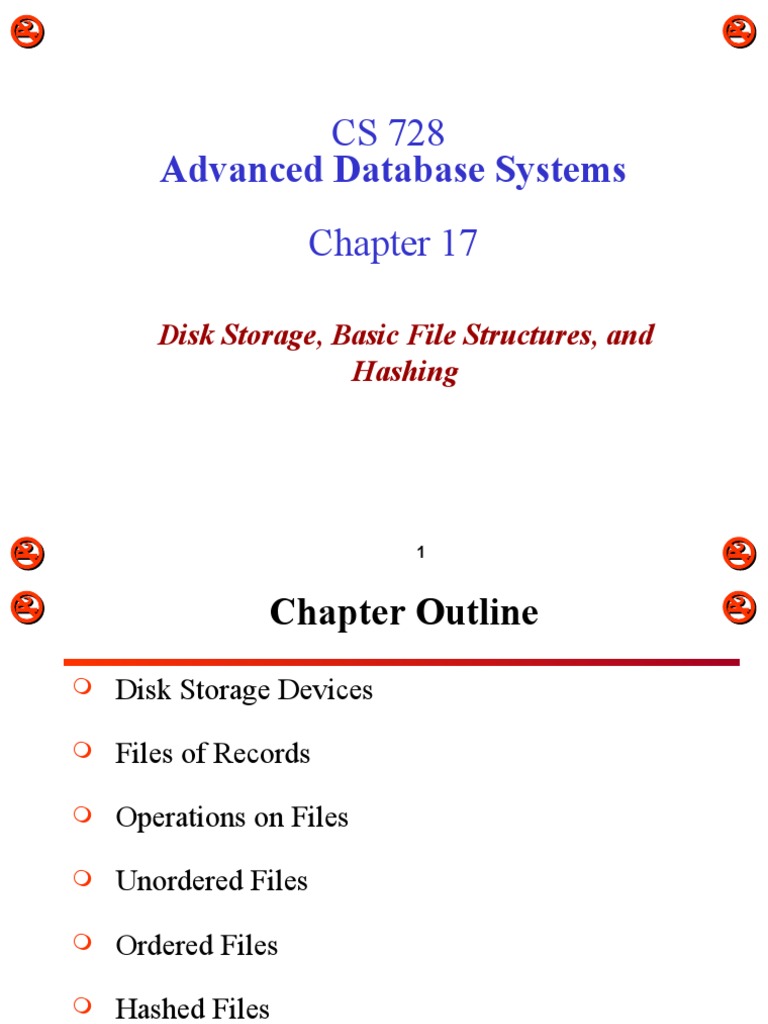 CS 728
Advanced Database Systems

Chapter 17

Disk Storage, Basic File Structures, and Hashing

1

Chapter Outline

Disk Storage Devices

Files of Records

Operations on Files

Unordered Files

Ordered Files

Hashed Files